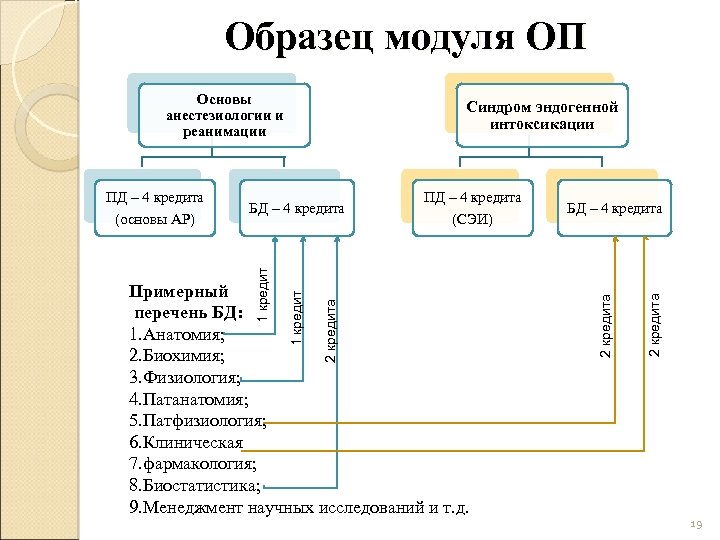 Образец модуля ОП

Основы анестезиологии и реанимации

ПД – 4 кредита (основы АР)

БД – 4 кредита

Синдром эндогенной интоксикации

ПД – 4 кредита (СЭИ)

БД – 4 кредита

1 кредит

1 кредит

2 кредита

2 кредита

2 кредита

Примерный перечень БД:
1.Анатомия;
2.Биохимия;
3.Физиология;
4.Патанатомия;
5.Патфизиология;
6.Клиническая
7.фармакология;
8.Биостатистика;
9.Менеджмент научных исследований и т.д.

19